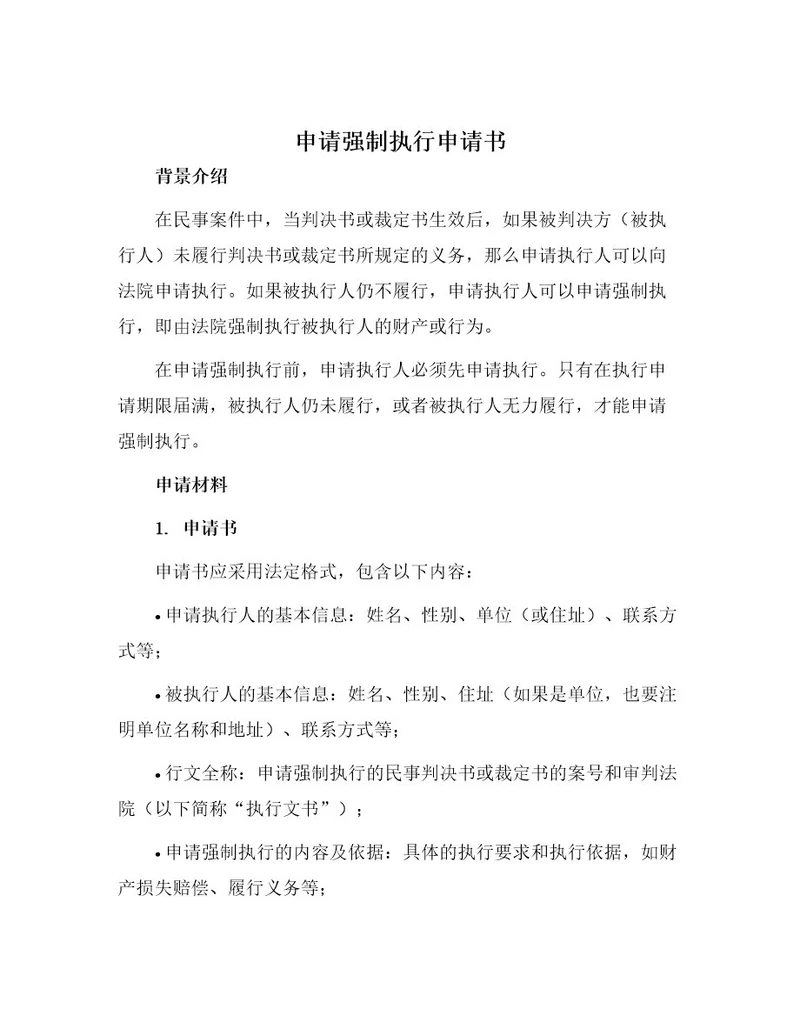 申请强制执行申请书

背景介绍

在民事案件中，当判决书或裁定书生效后，如果被判决方（被执行人）未履行判决书或裁定书所规定的义务，那么申请执行人可以向法院申请执行。如果被执行人仍不履行，申请执行人可以申请强制执行，即由法院强制执行被执行人的财产或行为。

在申请强制执行前，申请执行人必须先申请执行。只有在执行申请期限届满，被执行人仍未履行，或者被执行人无力履行，才能申请强制执行。

申请材料

1. 申请书

申请书应采用法定格式，包含以下内容：

• 申请执行人的基本信息：姓名、性别、单位（或住址）、联系方式等；

• 被执行人的基本信息：姓名、性别、住址（如果是单位，也要注明单位名称和地址）、联系方式等；

• 行文全称：申请强制执行的民事判决书或裁定书的案号和审判法院（以下简称“执行文书”）；

• 申请强制执行的内容及依据：具体的执行要求和执行依据，如财产损失赔偿、履行义务等；